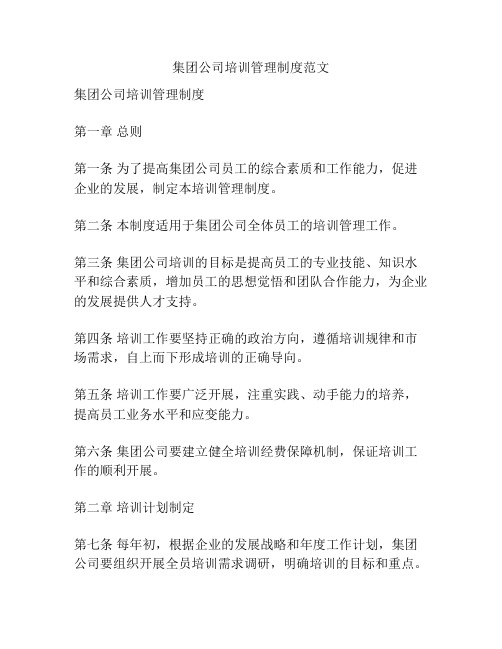 集团公司培训管理制度范文

集团公司培训管理制度

第一章 总则

第一条 为了提高集团公司员工的综合素质和工作能力，促进企业的发展，制定本培训管理制度。

第二条 本制度适用于集团公司全体员工的培训管理工作。

第三条 集团公司培训的目标是提高员工的专业技能、知识水平和综合素质，增加员工的思想觉悟和团队合作能力，为企业的发展提供人才支持。

第四条 培训工作要坚持正确的政治方向，遵循培训规律和市场需求，自上而下形成培训的正确导向。

第五条 培训工作要广泛开展，注重实践、动手能力的培养，提高员工业务水平和应变能力。

第六条 集团公司要建立健全培训经费保障机制，保证培训工作的顺利开展。

第二章 培训计划制定

第七条 每年初，根据企业的发展战略和年度工作计划，集团公司要组织开展全员培训需求调研，明确培训的目标和重点。